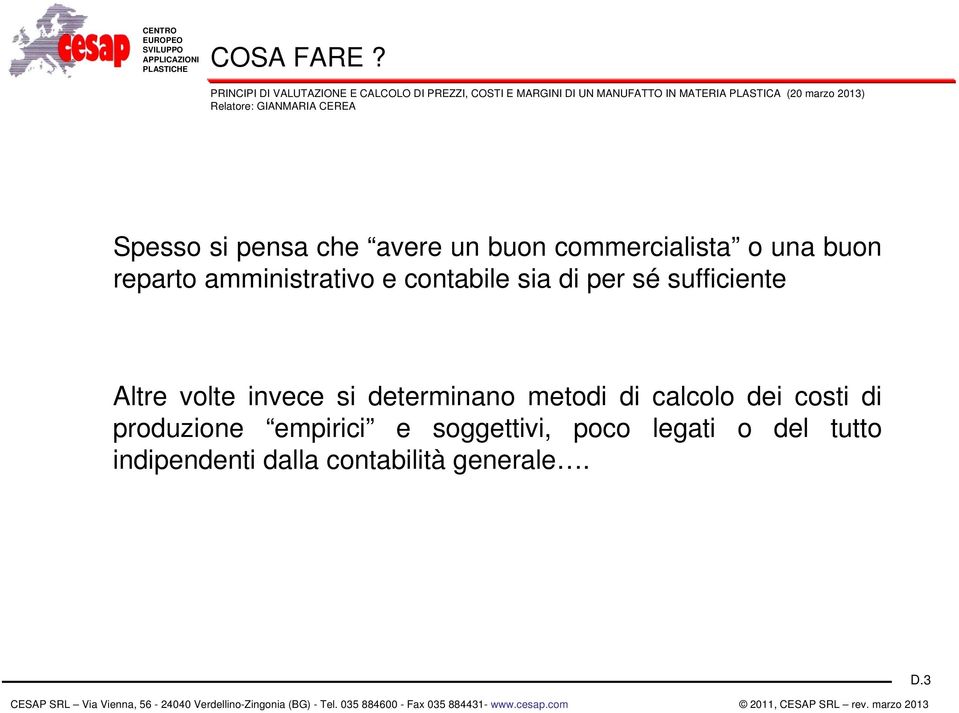 cesap

CENTRO
EUROPEO
SVILUPPO
APPLICAZIONI
PLASTICHE

COSA FARE ?

PRINCIPI DI VALUTAZIONE E CALCOLO DI PREZZI, COSTI E MARGINI DI UN MANUFATTO IN MATERIA PLASTICA (20 marzo 2013)
Relatore: GIANMARIA CEREA

Spesso si pensa che “avere un buon commercialista” o una buon reparto amministrativo e contabile sia di per sé sufficiente

Altre volte invece si determinano metodi di calcolo dei costi di produzione “empirici” e soggettivi, poco legati o del tutto indipendenti dalla contabilità generale….

D.3

CESAP SRL – Via Vienna, 56 - 24040 Verdellino-Zingonia (BG) - Tel. 035 884600 - Fax 035 884431- www.cesap.com

© 2011, CESAP SRL – rev. marzo 2013